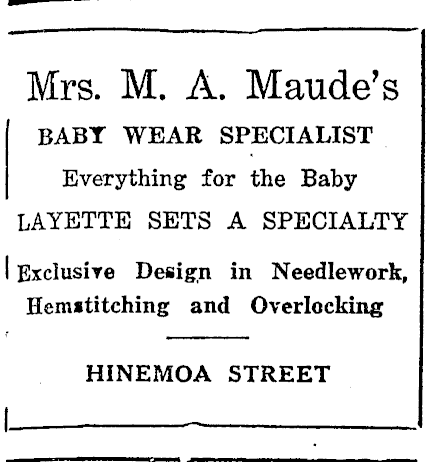 Mrs. M. A. Maude's

BABY WEAR SPECIALIST

Everything for the Baby

LAYETTE SETS A SPECIALTY

Exclusive Design in Needlework, Hemstitching and Overlocking

HINEMOA STREET